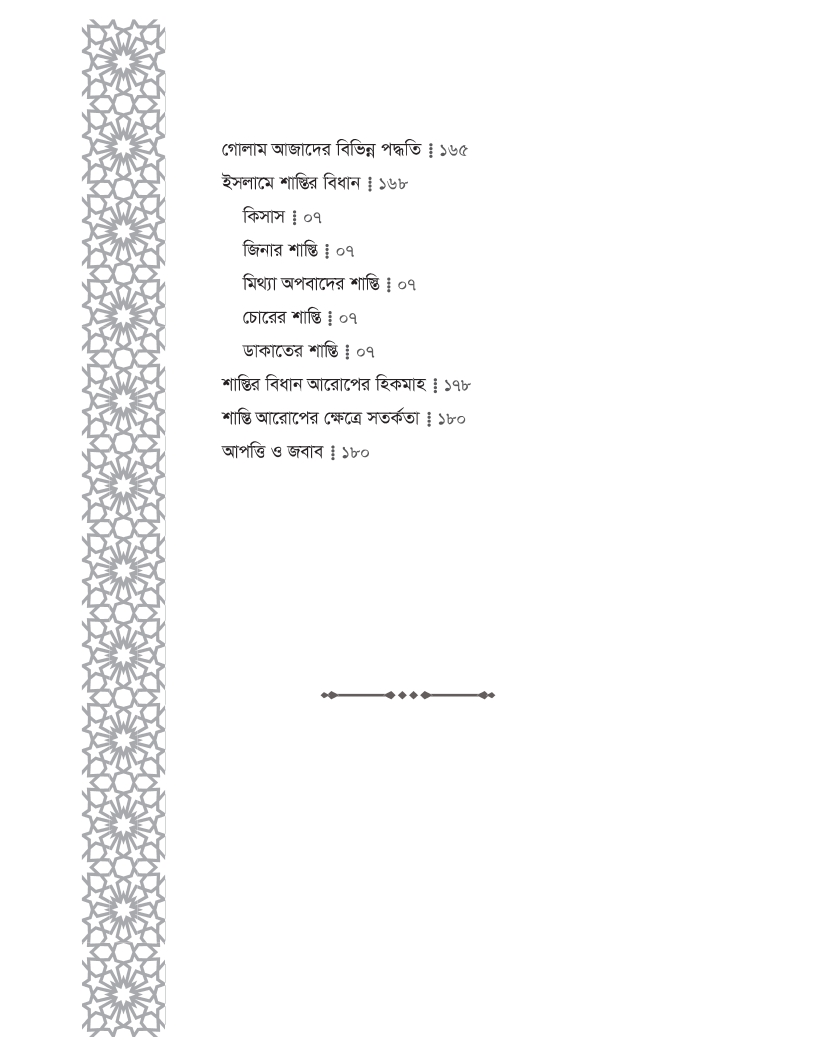 গোলাম আজাদের বিভিন্ন পদ্ধতি ⁞ ১৬৫
ইসলামে শাস্তির বিধান ⁞ ১৬৮
কিসাস ⁞ ০৭
জিনার শাস্তি ⁞ ০৭
মিথ্যা অপবাদের শাস্তি ⁞ ০৭
চোরের শাস্তি ⁞ ০৭
ডাকাতের শাস্তি ⁞ ০৭
শাস্তির বিধান আরোপের হিকমাহ ⁞ ১৭৮
শাস্তি আরোপের ক্ষেত্রে সতর্কতা ⁞ ১৮০
আপত্তি ও জবাব ⁞ ১৮০